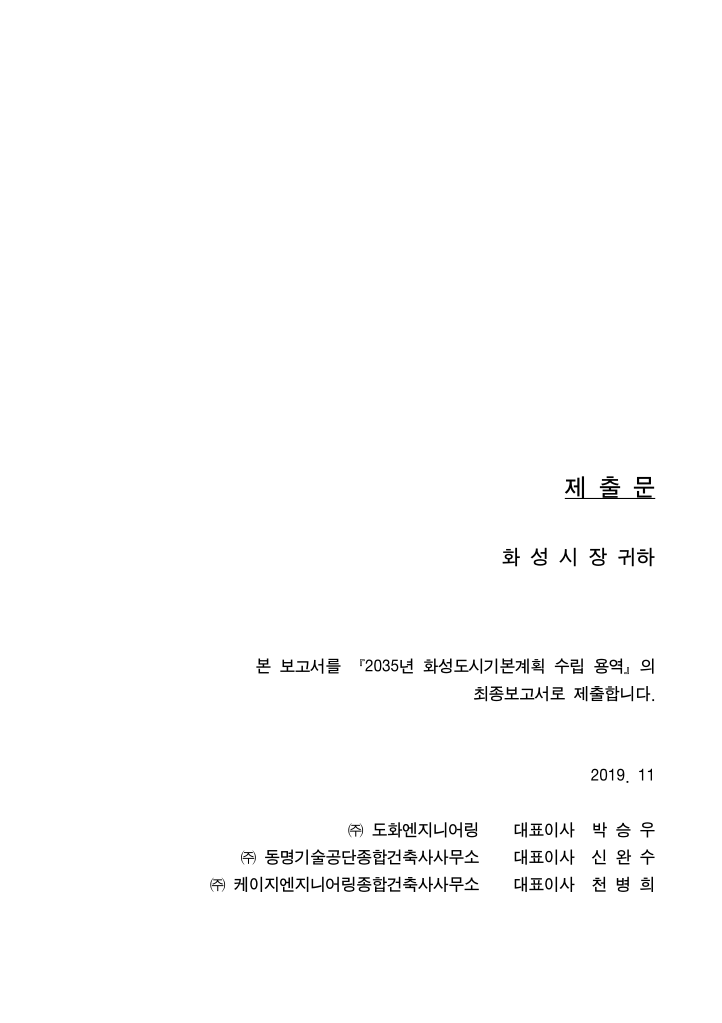 제 출 문

화 성 시 장 귀하

본 보고서를 『2035년 화성도시기본계획 수립 용역』의 최종보고서로 제출합니다.

2019. 11

㈜ 도화엔지니어링 대표이사 박 승 우
㈜ 동명기술공단종합건축사사무소 대표이사 신 완 수
㈜ 케이지엔지니어링종합건축사사무소 대표이사 천 병 희